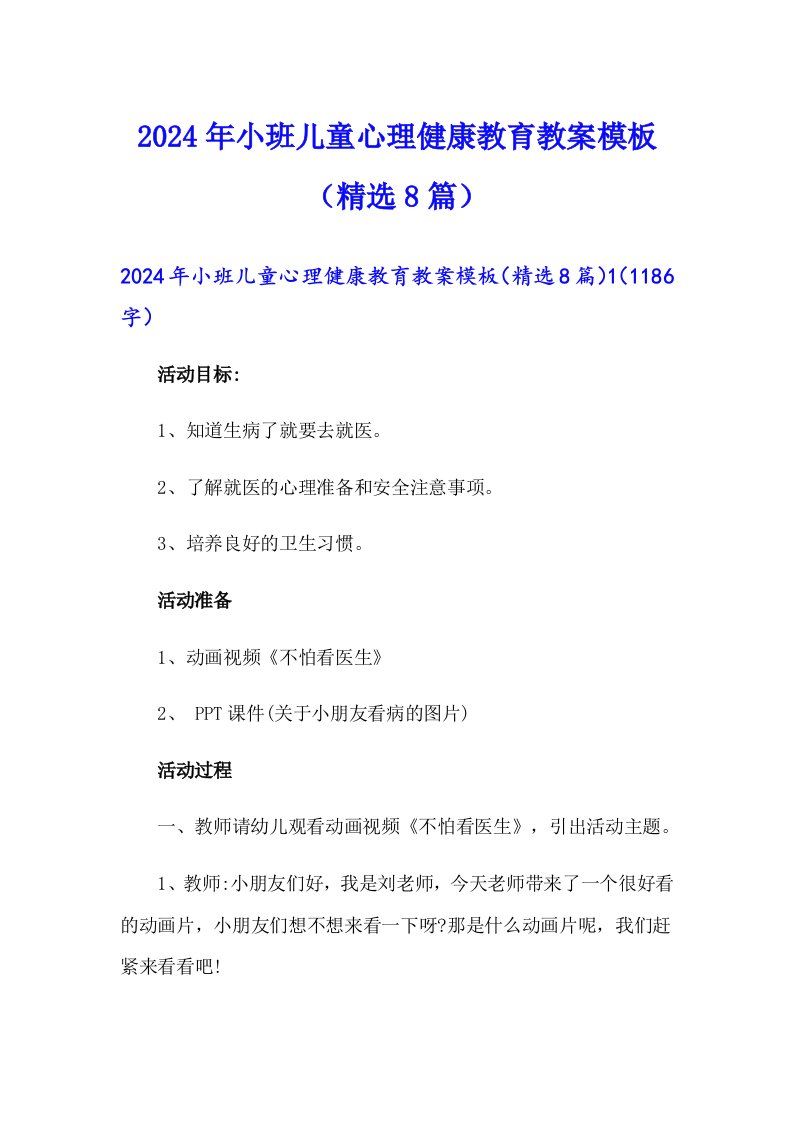 2024年小班儿童心理健康教育教案模板（精选8篇）

2024年小班儿童心理健康教育教案模板(精选8篇)1(1186字)

活动目标:

1、知道生病了就要去就医。

2、了解就医的心理准备和安全注意事项。

3、培养良好的卫生习惯。

活动准备

1、动画视频《不怕看医生》

2、 PPT课件(关于小朋友看病的图片)

活动过程

一、教师请幼儿观看动画视频《不怕看医生》，引出活动主题。

1、教师:小朋友们好，我是刘老师，今天老师带来了一个很好看的动画片，小朋友们想不想来看一下呀?那是什么动画片呢，我们赶紧来看看吧!